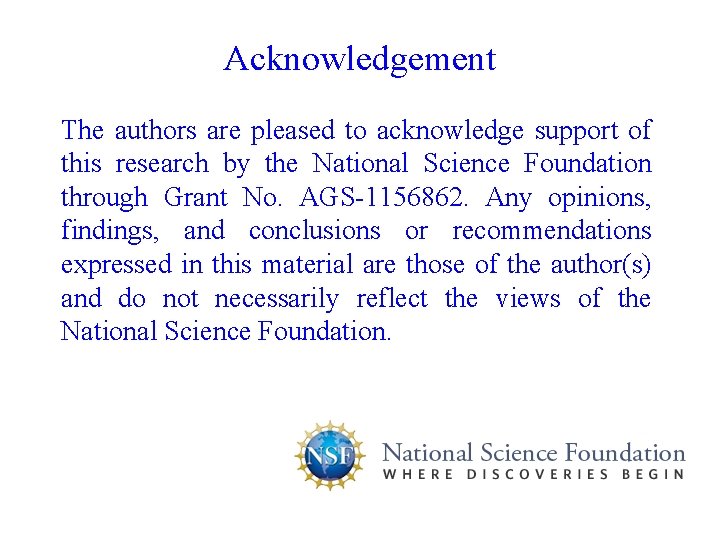 Acknowledgement

The authors are pleased to acknowledge support of this research by the National Science Foundation through Grant No. AGS-1156862. Any opinions, findings, and conclusions or recommendations expressed in this material are those of the author(s) and do not necessarily reflect the views of the National Science Foundation.

NSF

National Science Foundation
WHERE DISCOVERIES BEGIN